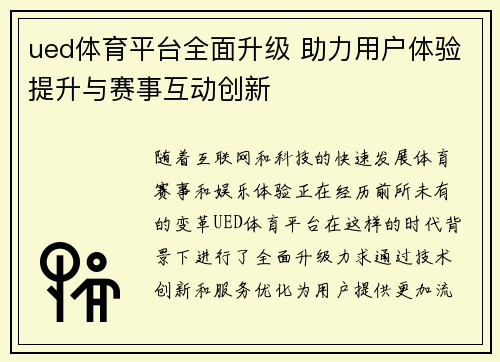 ued体育平台全面升级 助力用户体验提升与赛事互动创新

随着互联网和科技的快速发展体育赛事和娱乐体验正在经历前所未有的变革UED体育平台在这样的时代背景下进行了全面升级力求通过技术创新和服务优化为用户提供更加流